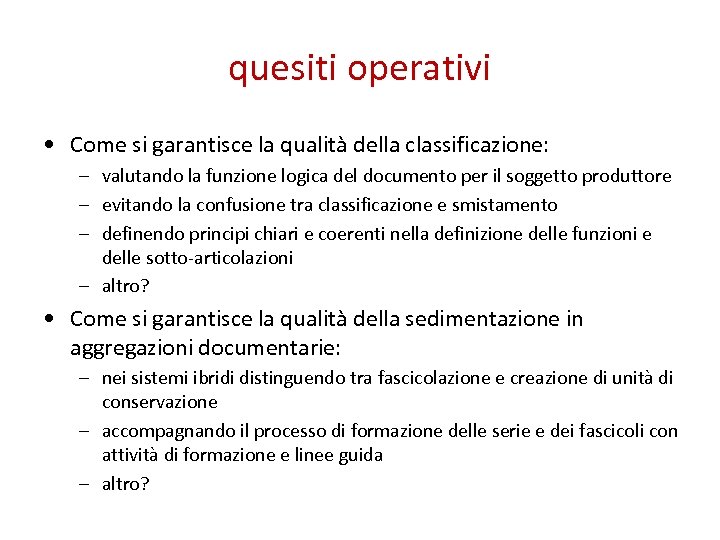 quesiti operativi

• Come si garantisce la qualità della classificazione:
  – valutando la funzione logica del documento per il soggetto produttore
  – evitando la confusione tra classificazione e smistamento
  – definendo principi chiari e coerenti nella definizione delle funzioni e delle sotto-articolazioni
  – altro?

• Come si garantisce la qualità della sedimentazione in aggregazioni documentarie:
  – nei sistemi ibridi distinguendo tra fascicolazione e creazione di unità di conservazione
  – accompagnando il processo di formazione delle serie e dei fascicoli con attività di formazione e linee guida
  – altro?